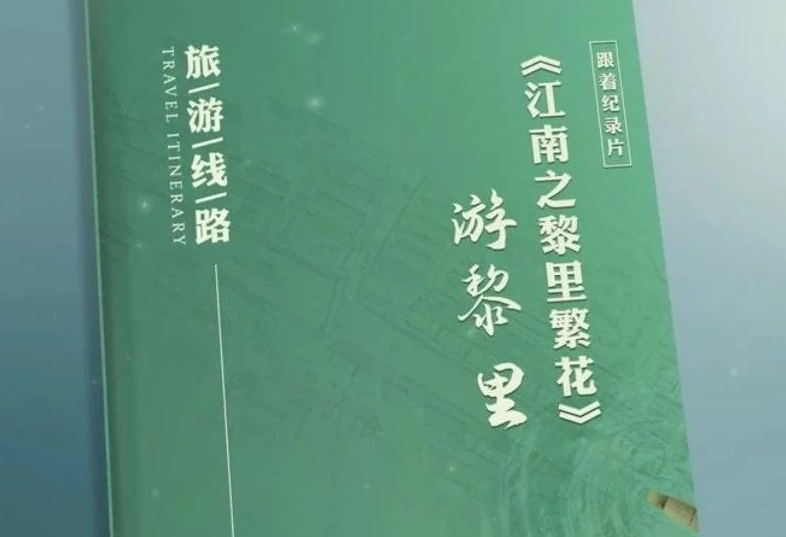 跟着纪录片

《江南之黎里繁花》

游黎里

旅/游/线/路

TRAVEL ITINERARY